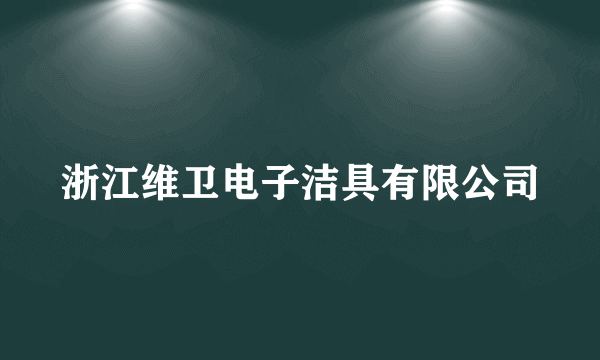 浙江维卫电子洁具有限公司